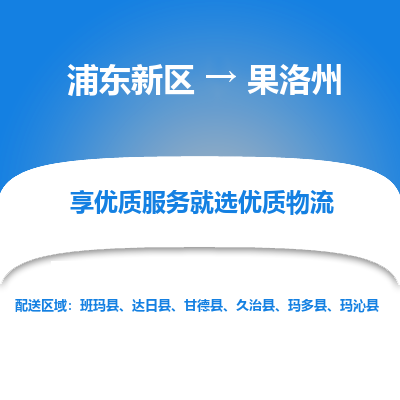 浦东新区 → 果洛州

享优质服务就选优质物流

配送区域：班玛县、达日县、甘德县、久治县、玛多县、玛沁县